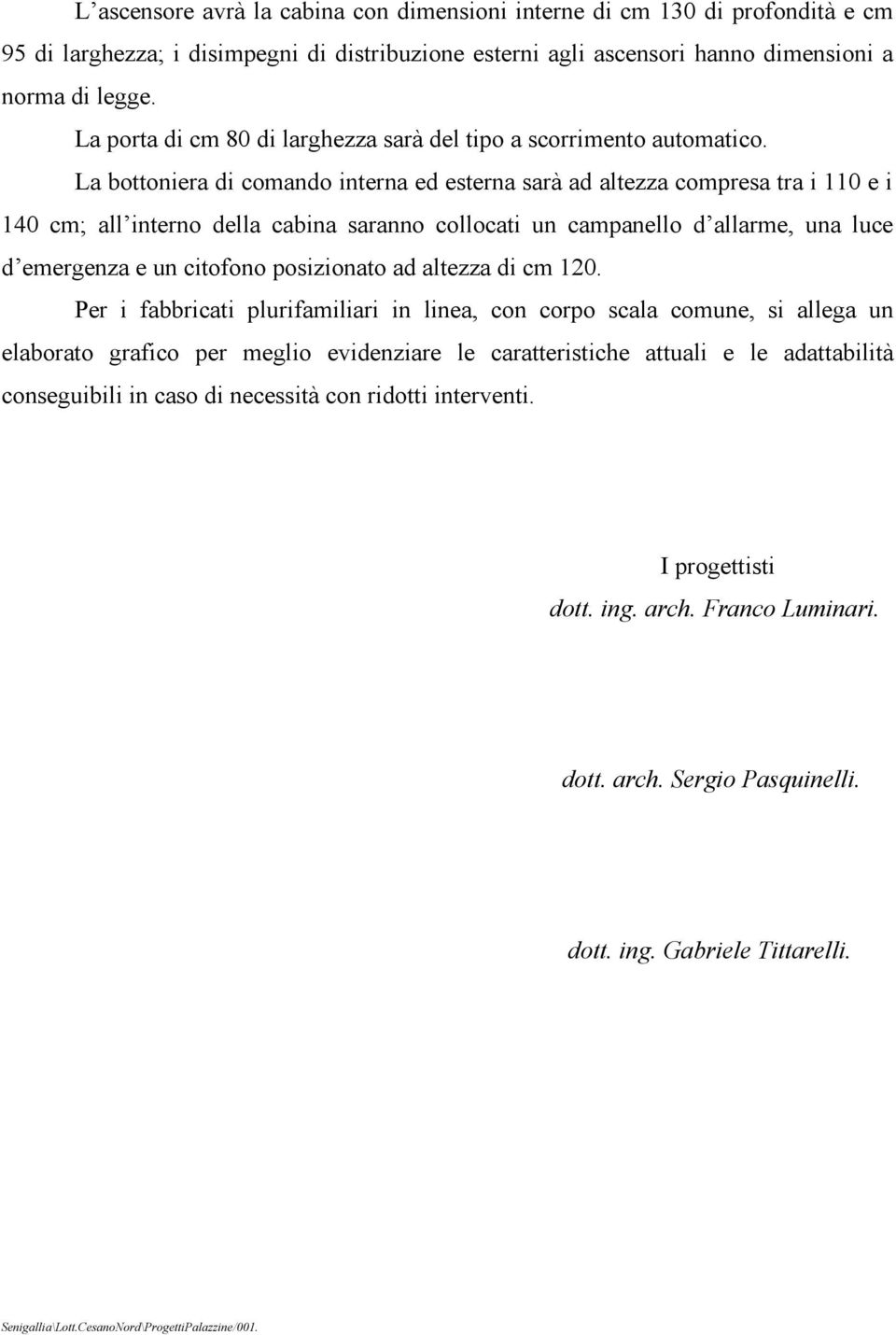 L’ascensore avrà la cabina con dimensioni interne di cm 130 di profondità e cm 95 di larghezza; i disimpegni di distribuzione esterni agli ascensori hanno dimensioni a norma di legge.

La porta di cm 80 di larghezza sarà del tipo a scorrimento automatico.

La bottoniera di comando interna ed esterna sarà ad altezza compresa tra i 110 e i 140 cm; all’interno della cabina saranno collocati un campanello d’allarme, una luce d’emergenza e un citofono posizionato ad altezza di cm 120.

Per i fabbricati plurifamiliari in linea, con corpo scala comune, si allega un elaborato grafico per meglio evidenziare le caratteristiche attuali e le adattabilità conseguibili in caso di necessità con ridotti interventi.

I progettisti

dott. ing. arch. Franco Luminari.

dott. arch. Sergio Pasquinelli.

dott. ing. Gabriele Tittarelli.

Senigallia\Lott.CesanoNord\ProgettiPalazzine/001.